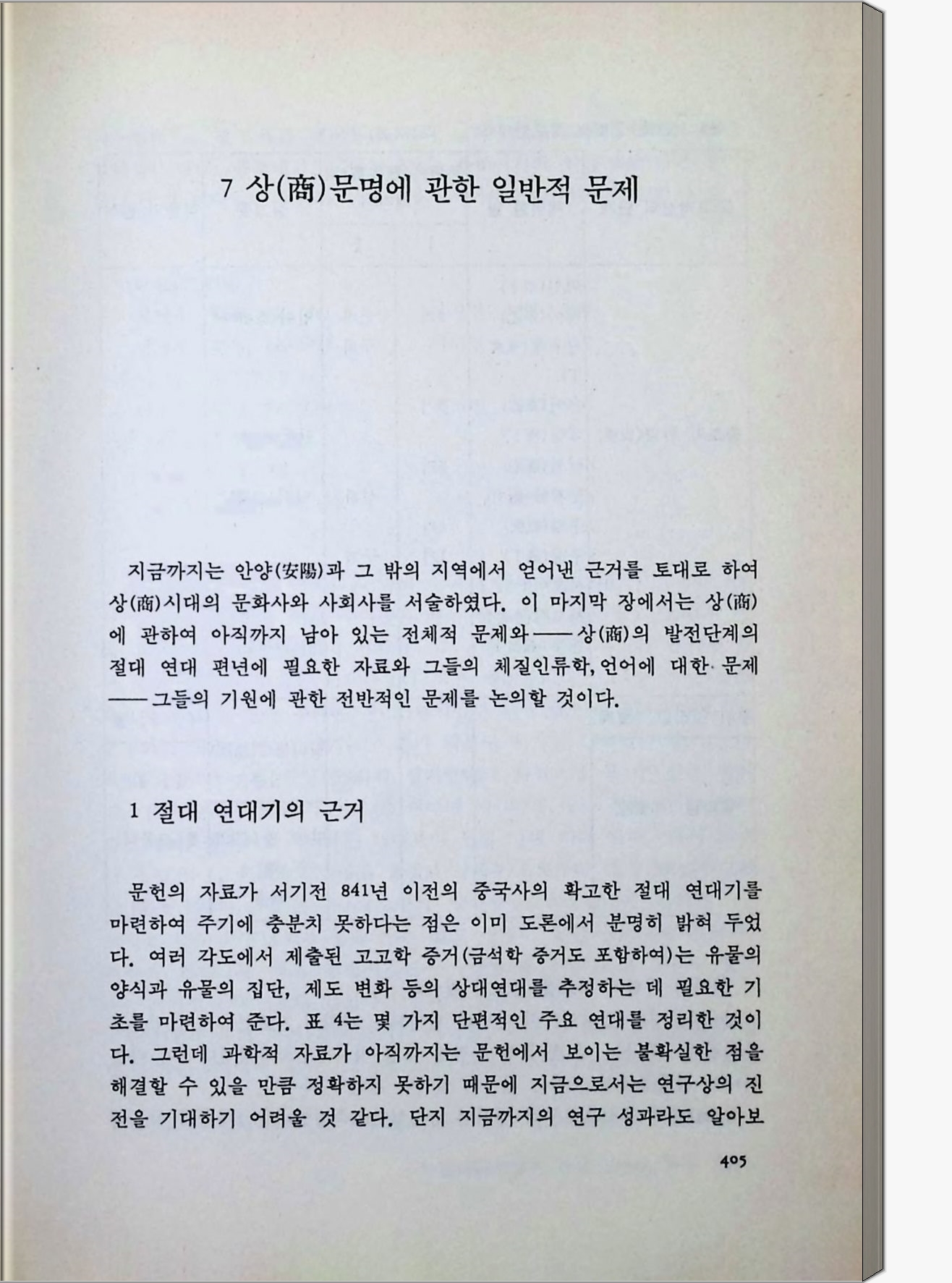 7 상(商)문명에 관한 일반적 문제

지금까지는 안양(安陽)과 그 밖의 지역에서 얻어낸 근거를 토대로 하여 상(商)시대의 문화사와 사회사를 서술하였다. 이 마지막 장에서는 상(商)에 관하여 아직까지 남아 있는 전체적 문제와——상(商)의 발전단계의 절대 연대 편년에 필요한 자료와 그들의 체질인류학, 언어에 대한 문제——그들의 기원에 관한 전반적인 문제를 논의할 것이다.

1 절대 연대기의 근거

문헌의 자료가 서기전 841년 이전의 중국사의 확고한 절대 연대기를 마련하여 주기에 충분치 못하다는 점은 이미 도론에서 분명히 밝혀 두었다. 여러 각도에서 제출된 고고학 증거(금석학 증거도 포함하여)는 유물의 양식과 유물의 집단, 제도 변화 등의 상대연대를 추정하는 데 필요한 기초를 마련하여 준다. 표 4는 몇 가지 단편적인 주요 연대를 정리한 것이다. 그런데 과학적 자료가 아직까지는 문헌에서 보이는 불확실한 점을 해결할 수 있을 만큼 정확하지 못하기 때문에 지금으로서는 연구상의 진전을 기대하기 어려울 것 같다. 단지 지금까지의 연구 성과라도 알아보

405